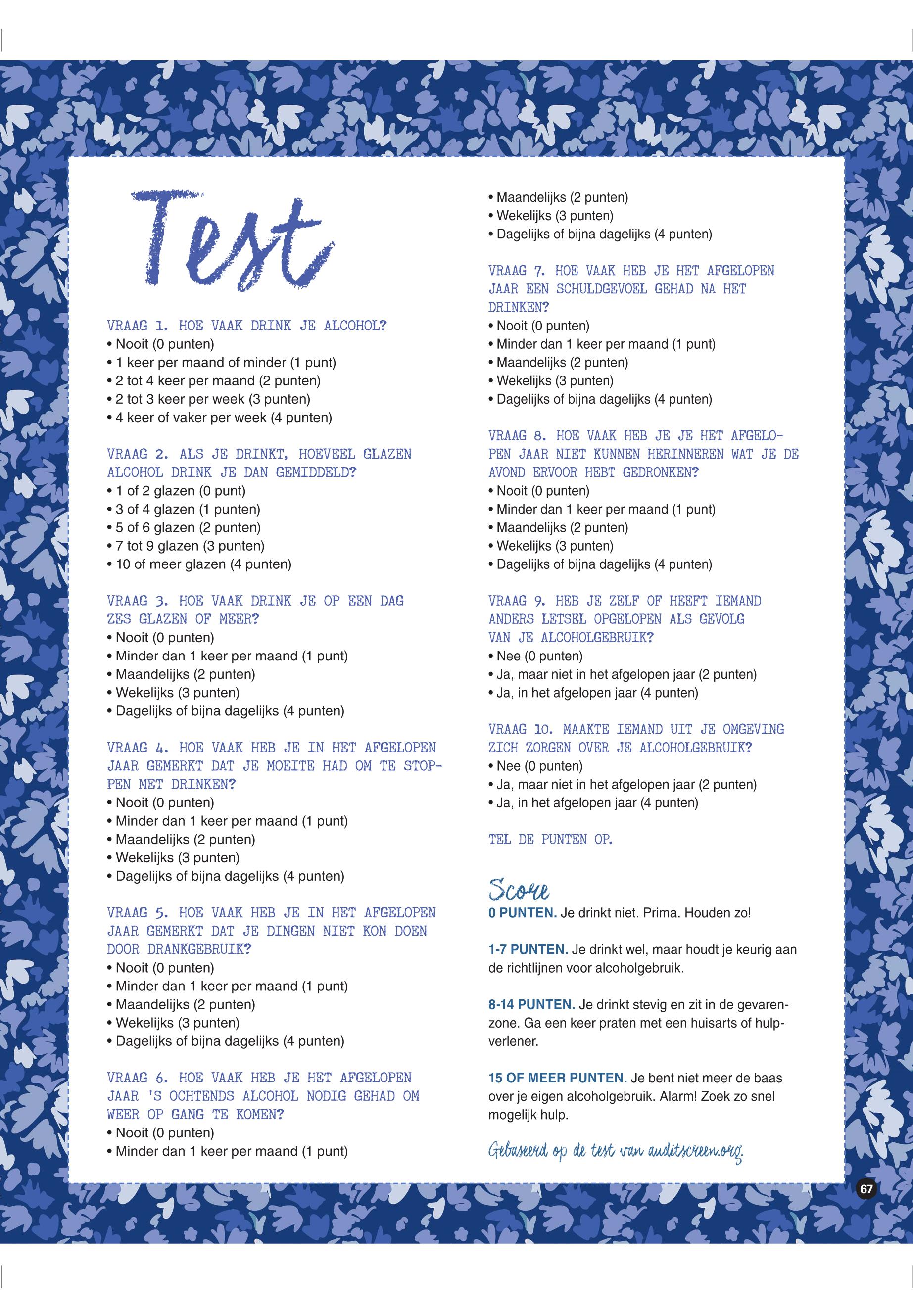 Test

VRAAG 1. HOE VAAK DRINK JE ALCOHOL?
• Nooit (0 punten)
• 1 keer per maand of minder (1 punt)
• 2 tot 4 keer per maand (2 punten)
• 2 tot 3 keer per week (3 punten)
• 4 keer of vaker per week (4 punten)

VRAAG 2. ALS JE DRINKT, HOEVEEL GLAZEN ALCOHOL DRINK JE DAN GEMIDDELD?
• 1 of 2 glazen (0 punt)
• 3 of 4 glazen (1 punten)
• 5 of 6 glazen (2 punten)
• 7 tot 9 glazen (3 punten)
• 10 of meer glazen (4 punten)

VRAAG 3. HOE VAAK DRINK JE OP EEN DAG ZES GLAZEN OF MEER?
• Nooit (0 punten)
• Minder dan 1 keer per maand (1 punt)
• Maandelijks (2 punten)
• Wekelijks (3 punten)
• Dagelijks of bijna dagelijks (4 punten)

VRAAG 4. HOE VAAK HEB JE IN HET AFGELOPEN JAAR GEMERKT DAT JE MOEITE HAD OM TE STOPPEN MET DRINKEN?
• Nooit (0 punten)
• Minder dan 1 keer per maand (1 punt)
• Maandelijks (2 punten)
• Wekelijks (3 punten)
• Dagelijks of bijna dagelijks (4 punten)

VRAAG 5. HOE VAAK HEB JE IN HET AFGELOPEN JAAR GEMERKT DAT JE DINGEN NIET KON DOEN DOOR DRANKGEBRUIK?
• Nooit (0 punten)
• Minder dan 1 keer per maand (1 punt)
• Maandelijks (2 punten)
• Wekelijks (3 punten)
• Dagelijks of bijna dagelijks (4 punten)

VRAAG 6. HOE VAAK HEB JE HET AFGELOPEN JAAR 'S OCHTENDS ALCOHOL NODIG GEHAD OM WEER OP GANG TE KOMEN?
• Nooit (0 punten)
• Minder dan 1 keer per maand (1 punt)
• Maandelijks (2 punten)
• Wekelijks (3 punten)
• Dagelijks of bijna dagelijks (4 punten)

VRAAG 7. HOE VAAK HEB JE HET AFGELOPEN JAAR EEN SCHULDGEVOEL GEHAD NA HET DRINKEN?
• Nooit (0 punten)
• Minder dan 1 keer per maand (1 punt)
• Maandelijks (2 punten)
• Wekelijks (3 punten)
• Dagelijks of bijna dagelijks (4 punten)

VRAAG 8. HOE VAAK HEB JE JE HET AFGELOPEN JAAR NIET KUNNEN HERINNEREN WAT JE DE AVOND ERVOOR HEBT GEDRONKEN?
• Nooit (0 punten)
• Minder dan 1 keer per maand (1 punt)
• Maandelijks (2 punten)
• Wekelijks (3 punten)
• Dagelijks of bijna dagelijks (4 punten)

VRAAG 9. HEB JE ZELF OF HEEFT IEMAND ANDERS LETSEL OPGELOPEN ALS GEVOLG VAN JE ALCOHOLGEBRUIK?
• Nee (0 punten)
• Ja, maar niet in het afgelopen jaar (2 punten)
• Ja, in het afgelopen jaar (4 punten)

VRAAG 10. MAAKTE IEMAND UIT JE OMGEVING ZICH ZORGEN OVER JE ALCOHOLGEBRUIK?
• Nee (0 punten)
• Ja, maar niet in het afgelopen jaar (2 punten)
• Ja, in het afgelopen jaar (4 punten)

TEL DE PUNTEN OP.

Score
0 PUNTEN. Je drinkt niet. Prima. Houden zo!

1-7 PUNTEN. Je drinkt wel, maar houdt je keurig aan de richtlijnen voor alcoholgebruik.

8-14 PUNTEN. Je drinkt stevig en zit in de gevarenzone. Ga een keer praten met een huisarts of hulpverlener.

15 OF MEER PUNTEN. Je bent niet meer de baas over je eigen alcoholgebruik. Alarm! Zoek zo snel mogelijk hulp.

Gebaseerd op de test van auditscreen.org.

67